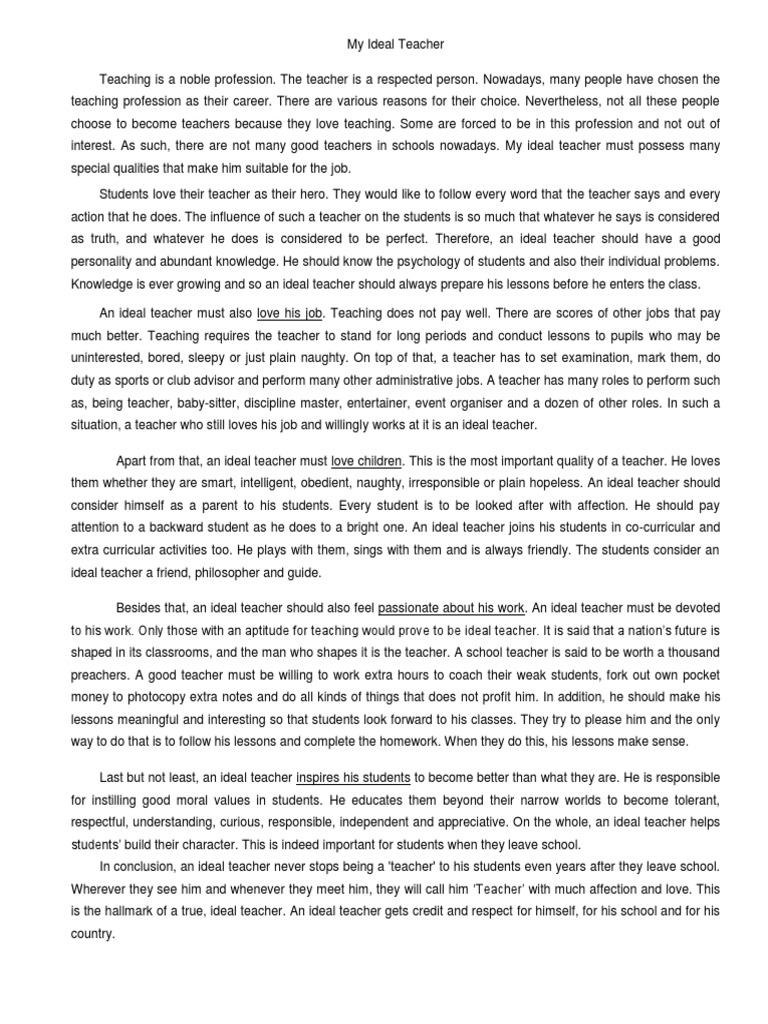 My Ideal Teacher

Teaching is a noble profession. The teacher is a respected person. Nowadays, many people have chosen the teaching profession as their career. There are various reasons for their choice. Nevertheless, not all these people choose to become teachers because they love teaching. Some are forced to be in this profession and not out of interest. As such, there are not many good teachers in schools nowadays. My ideal teacher must possess many special qualities that make him suitable for the job.

Students love their teacher as their hero. They would like to follow every word that the teacher says and every action that he does. The influence of such a teacher on the students is so much that whatever he says is considered as truth, and whatever he does is considered to be perfect. Therefore, an ideal teacher should have a good personality and abundant knowledge. He should know the psychology of students and also their individual problems. Knowledge is ever growing and so an ideal teacher should always prepare his lessons before he enters the class.

An ideal teacher must also love his job. Teaching does not pay well. There are scores of other jobs that pay much better. Teaching requires the teacher to stand for long periods and conduct lessons to pupils who may be uninterested, bored, sleepy or just plain naughty. On top of that, a teacher has to set examination, mark them, do duty as sports or club advisor and perform many other administrative jobs. A teacher has many roles to perform such as, being teacher, baby-sitter, discipline master, entertainer, event organiser and a dozen of other roles. In such a situation, a teacher who still loves his job and willingly works at it is an ideal teacher.

Apart from that, an ideal teacher must love children. This is the most important quality of a teacher. He loves them whether they are smart, intelligent, obedient, naughty, irresponsible or plain hopeless. An ideal teacher should consider himself as a parent to his students. Every student is to be looked after with affection. He should pay attention to a backward student as he does to a bright one. An ideal teacher joins his students in co-curricular and extra curricular activities too. He plays with them, sings with them and is always friendly. The students consider an ideal teacher a friend, philosopher and guide.

Besides that, an ideal teacher should also feel passionate about his work. An ideal teacher must be devoted to his work. Only those with an aptitude for teaching would prove to be ideal teacher. It is said that a nation's future is shaped in its classrooms, and the man who shapes it is the teacher. A school teacher is said to be worth a thousand preachers. A good teacher must be willing to work extra hours to coach their weak students, fork out own pocket money to photocopy extra notes and do all kinds of things that does not profit him. In addition, he should make his lessons meaningful and interesting so that students look forward to his classes. They try to please him and the only way to do that is to follow his lessons and complete the homework. When they do this, his lessons make sense.

Last but not least, an ideal teacher inspires his students to become better than what they are. He is responsible for instilling good moral values in students. He educates them beyond their narrow worlds to become tolerant, respectful, understanding, curious, responsible, independent and appreciative. On the whole, an ideal teacher helps students' build their character. This is indeed important for students when they leave school.

In conclusion, an ideal teacher never stops being a 'teacher' to his students even years after they leave school. Wherever they see him and whenever they meet him, they will call him 'Teacher' with much affection and love. This is the hallmark of a true, ideal teacher. An ideal teacher gets credit and respect for himself, for his school and for his country.